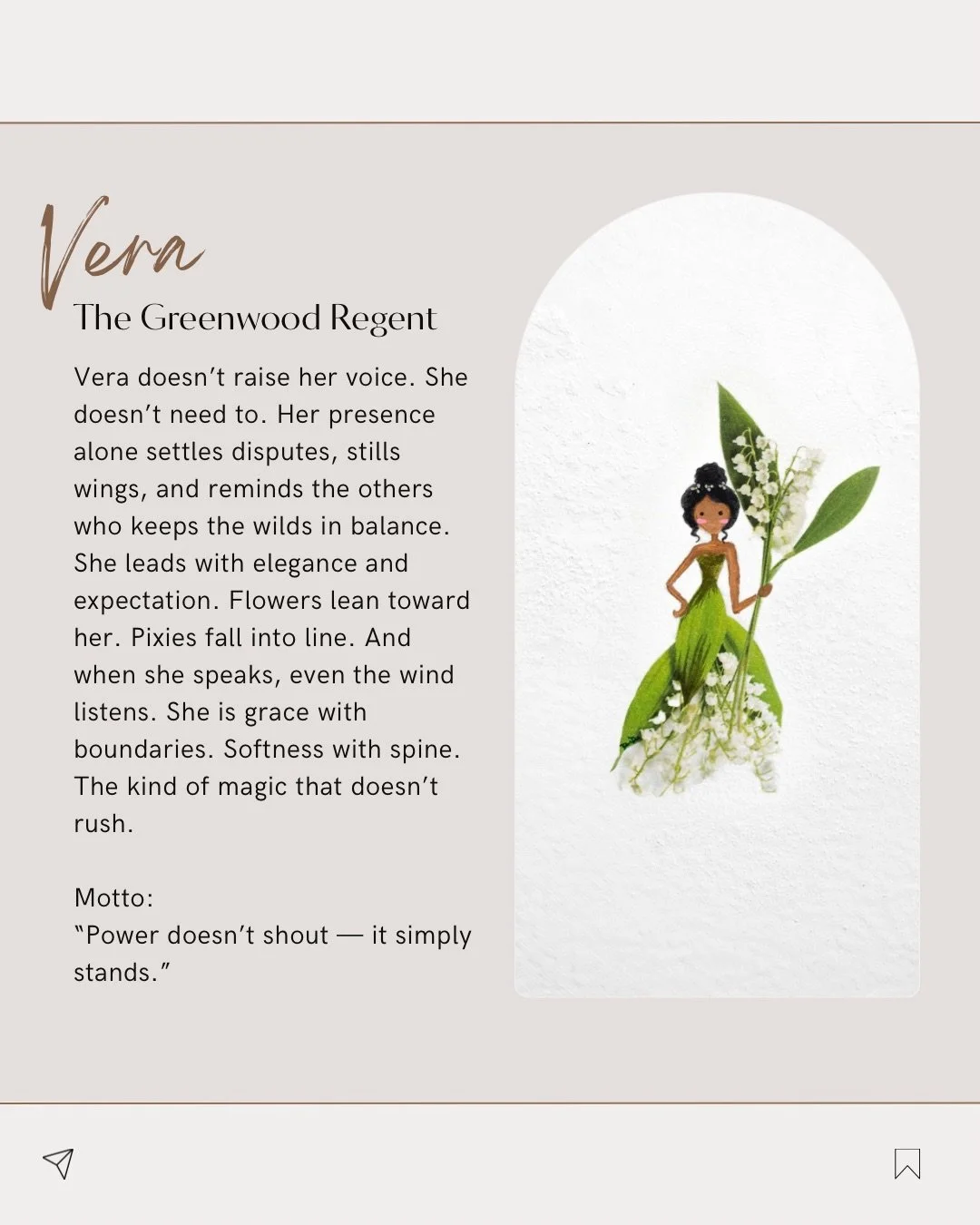 Vera

The Greenwood Regent

Vera doesn't raise her voice. She doesn't need to. Her presence alone settles disputes, stills wings, and reminds the others who keeps the wilds in balance. She leads with elegance and expectation. Flowers lean toward her. Pixies fall into line. And when she speaks, even the wind listens. She is grace with boundaries. Softness with spine. The kind of magic that doesn't rush.

Motto:
"Power doesn't shout — it simply stands."